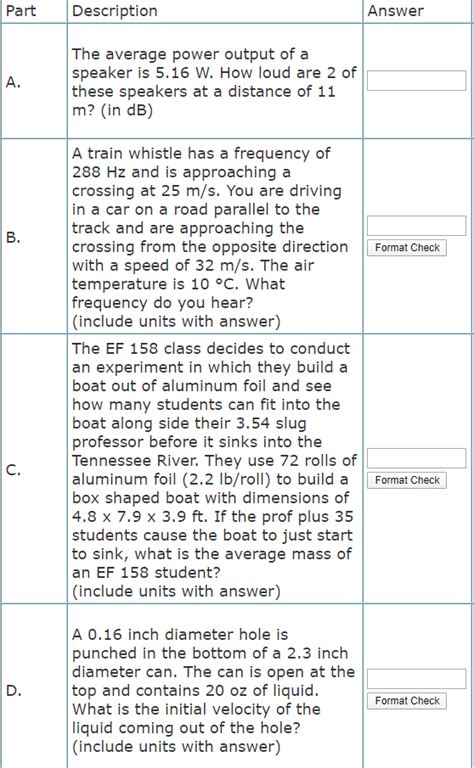 | Part | Description | Answer |
|---|---|---|
| A. | The average power output of a speaker is 5.16 W. How loud are 2 of these speakers at a distance of 11 m? (in dB) | |
| B. | A train whistle has a frequency of 288 Hz and is approaching a crossing at 25 m/s. You are driving in a car on a road parallel to the track and are approaching the crossing from the opposite direction with a speed of 32 m/s. The air temperature is 10 °C. What frequency do you hear? (include units with answer) | Format Check |
| C. | The EF 158 class decides to conduct an experiment in which they build a boat out of aluminum foil and see how many students can fit into the boat along side their 3.54 slug professor before it sinks into the Tennessee River. They use 72 rolls of aluminum foil (2.2 lb/roll) to build a box shaped boat with dimensions of 4.8 x 7.9 x 3.9 ft. If the prof plus 35 students cause the boat to just start to sink, what is the average mass of an EF 158 student? (include units with answer) | Format Check |
| D. | A 0.16 inch diameter hole is punched in the bottom of a 2.3 inch diameter can. The can is open at the top and contains 20 oz of liquid. What is the initial velocity of the liquid coming out of the hole? (include units with answer) | Format Check |